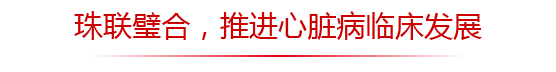 珠联璧合，推进心脏病临床发展